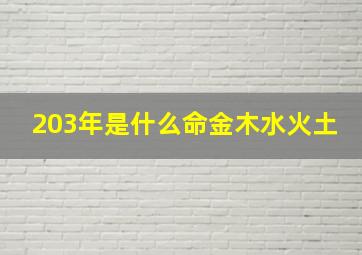 203年是什么命金木水火土